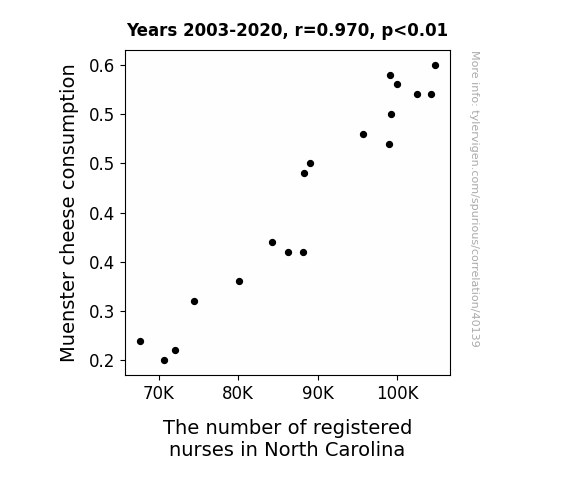 Years 2003-2020, r=0.970, p<0.01

Muenster cheese consumption

0.6
0.5
0.5
0.4
0.4
0.3
0.2

70K
80K
90K
100K

The number of registered nurses in North Carolina

More info: tylervigen.com/spurious/correlation/40139